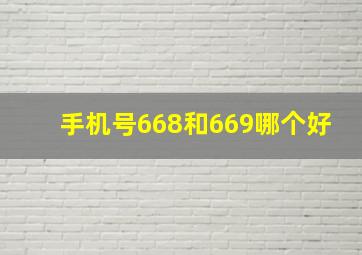 手机号668和669哪个好